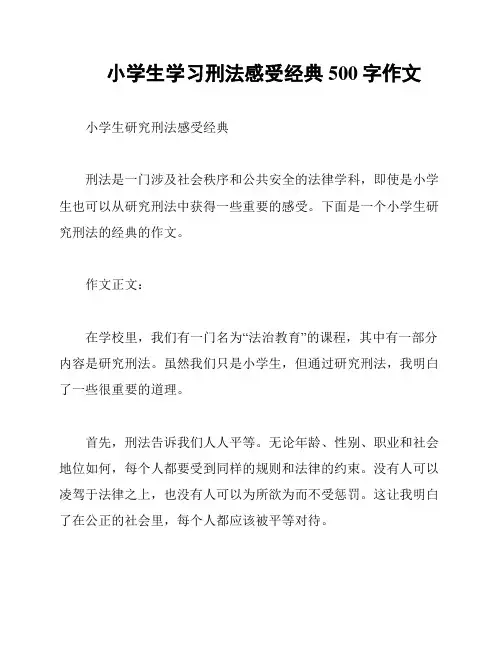 小学生学习刑法感受经典 500 字作文

小学生研究刑法感受经典

刑法是一门涉及社会秩序和公共安全的法律学科，即使是小学生也可以从研究刑法中获得一些重要的感受。下面是一个小学生研究刑法的经典的作文。

作文正文：

在学校里，我们有一门名为“法治教育”的课程，其中有一部分内容是研究刑法。虽然我们只是小学生，但通过研究刑法，我明白了一些很重要的道理。

首先，刑法告诉我们人人平等。无论年龄、性别、职业和社会地位如何，每个人都要受到同样的规则和法律的约束。没有人可以凌驾于法律之上，也没有人可以为所欲为而不受惩罚。这让我明白了在公正的社会里，每个人都应该被平等对待。